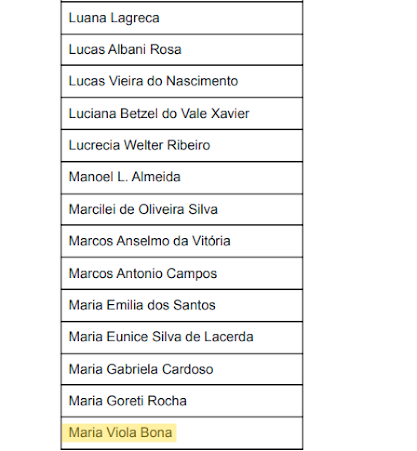 | Luana Lagreca |
|---|
| Lucas Albani Rosa |
| Lucas Vieira do Nascimento |
| Luciana Betzel do Vale Xavier |
| Lucrecia Welter Ribeiro |
| Manoel L. Almeida |
| Marcilei de Oliveira Silva |
| Marcos Anselmo da Vitória |
| Marcos Antonio Campos |
| Maria Emilia dos Santos |
| Maria Eunice Silva de Lacerda |
| Maria Gabriela Cardoso |
| Maria Goreti Rocha |
| Maria Viola Bona |